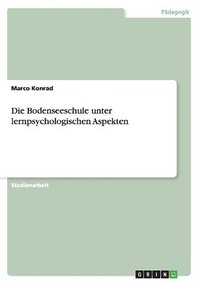 Pädagogik

Marco Konrad

Die Bodenseeschule unter lernpsychologischen Aspekten

Studienarbeit

GRIN